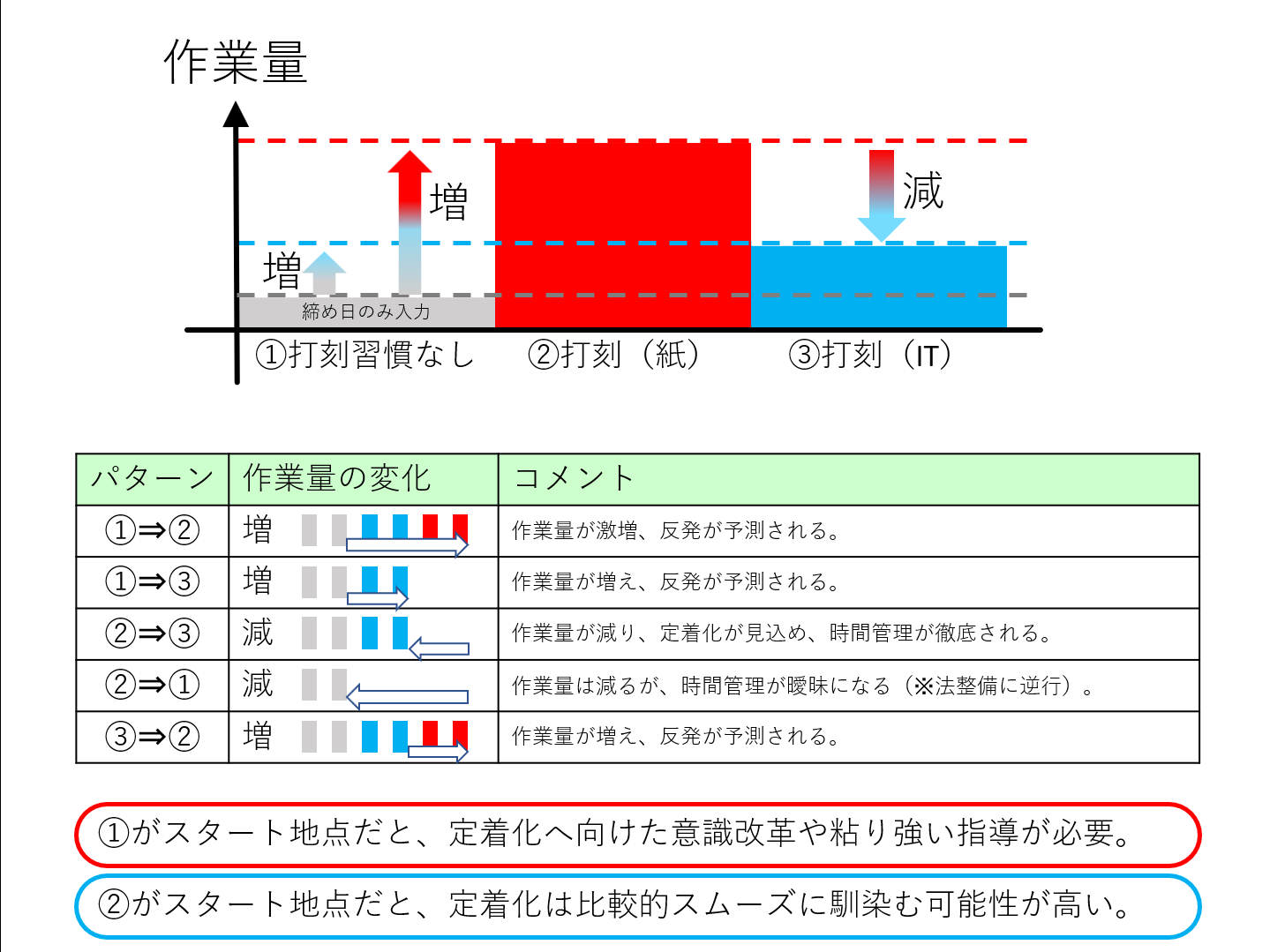 作業量

増

減

増

締め日のみ入力

①打刻習慣なし　②打刻（紙）　③打刻（IT）

| パターン | 作業量の変化 | コメント |
|---|---|---|
| ①⇒② | 増 | 作業量が激増、反発が予測される。 |
| ①⇒③ | 増 | 作業量が増え、反発が予測される。 |
| ②⇒③ | 減 | 作業量が減り、定着化が見込め、時間管理が徹底される。 |
| ②⇒① | 減 | 作業量は減るが、時間管理が曖昧になる（※法整備に逆行）。 |
| ③⇒② | 増 | 作業量が増え、反発が予測される。 |

①がスタート地点だと、定着化へ向けた意識改革や粘り強い指導が必要。

②がスタート地点だと、定着化は比較的スムーズに馴染む可能性が高い。